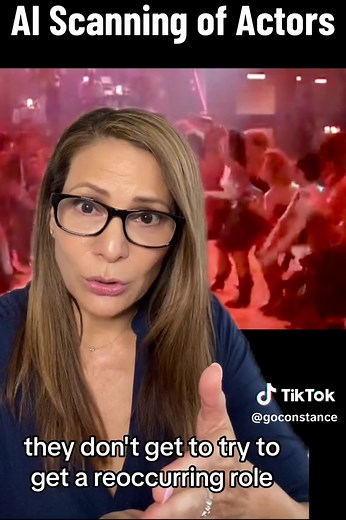 AI Scanning of Actors

TikTok
@goconstance

they don't get to try to get a reoccurring role